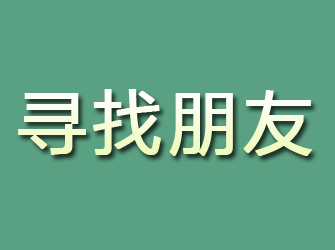 寻找朋友